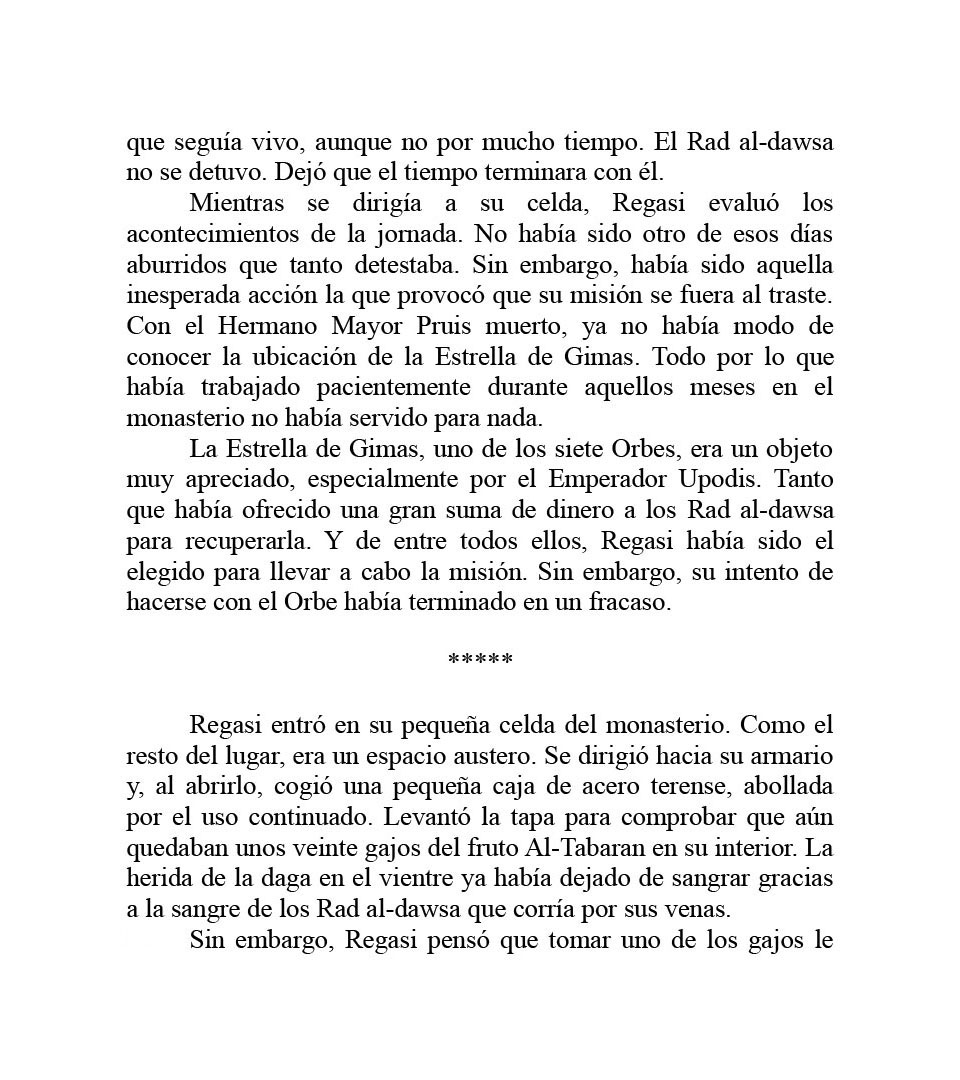 que seguía vivo, aunque no por mucho tiempo. El Rad al-dawsa no se detuvo. Dejó que el tiempo terminara con él.

Mientras se dirigía a su celda, Regasi evaluó los acontecimientos de la jornada. No había sido otro de esos días aburridos que tanto detestaba. Sin embargo, había sido aquella inesperada acción la que provocó que su misión se fuera al traste. Con el Hermano Mayor Pruis muerto, ya no había modo de conocer la ubicación de la Estrella de Gimas. Todo por lo que había trabajado pacientemente durante aquellos meses en el monasterio no había servido para nada.

La Estrella de Gimas, uno de los siete Orbes, era un objeto muy apreciado, especialmente por el Emperador Upodis. Tanto que había ofrecido una gran suma de dinero a los Rad al-dawsa para recuperarla. Y de entre todos ellos, Regasi había sido el elegido para llevar a cabo la misión. Sin embargo, su intento de hacerse con el Orbe había terminado en un fracaso.

*****

Regasi entró en su pequeña celda del monasterio. Como el resto del lugar, era un espacio austero. Se dirigió hacia su armario y, al abrirlo, cogió una pequeña caja de acero terense, abollada por el uso continuado. Levantó la tapa para comprobar que aún quedaban unos veinte gajos del fruto Al-Tabaran en su interior. La herida de la daga en el vientre ya había dejado de sangrar gracias a la sangre de los Rad al-dawsa que corría por sus venas.

Sin embargo, Regasi pensó que tomar uno de los gajos le